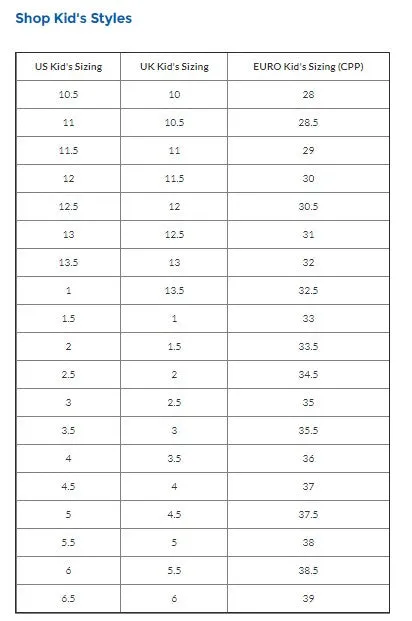 Shop Kid's Styles

| US Kid's Sizing | UK Kid's Sizing | EURO Kid's Sizing (CPP) |
|---|---|---|
| 10.5 | 10 | 28 |
| 11 | 10.5 | 28.5 |
| 11.5 | 11 | 29 |
| 12 | 11.5 | 30 |
| 12.5 | 12 | 30.5 |
| 13 | 12.5 | 31 |
| 13.5 | 13 | 32 |
| 1 | 13.5 | 32.5 |
| 1.5 | 1 | 33 |
| 2 | 1.5 | 33.5 |
| 2.5 | 2 | 34.5 |
| 3 | 2.5 | 35 |
| 3.5 | 3 | 35.5 |
| 4 | 3.5 | 36 |
| 4.5 | 4 | 37 |
| 5 | 4.5 | 37.5 |
| 5.5 | 5 | 38 |
| 6 | 5.5 | 38.5 |
| 6.5 | 6 | 39 |